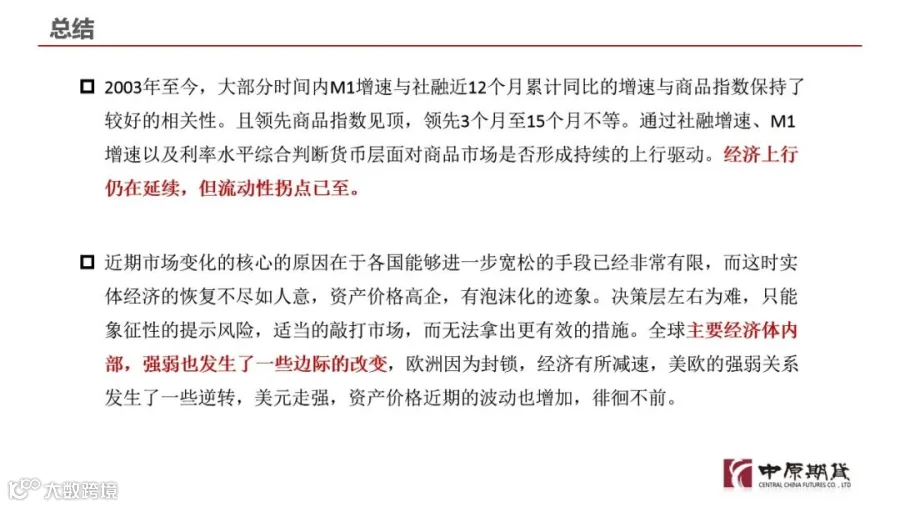 总结

☐ 2003年至今，大部分时间内M1增速与社融近12个月累计同比的增速与商品指数保持了较好的相关性。且领先商品指数见顶，领先3个月至15个月不等。通过社融增速、M1增速以及利率水平综合判断货币层面对商品市场是否形成持续的上行驱动。经济上行仍在延续，但流动性拐点已至。

☐ 近期市场变化的核心的原因在于各国能够进一步宽松的手段已经非常有限，而这时实体经济的恢复不尽如人意，资产价格高企，有泡沫化的迹象。决策层左右为难，只能象征性的提示风险，适当的敲打市场，而无法拿出更有效的措施。全球主要经济体内部，强弱也发生了一些边际的改变，欧洲因为封锁，经济有所减速，美欧的强弱关系发生了一些逆转，美元走强，资产价格近期的波动也增加，徘徊不前。

中原期货
CENTRAL CHINA FUTURES CO., LTD

大数跨境